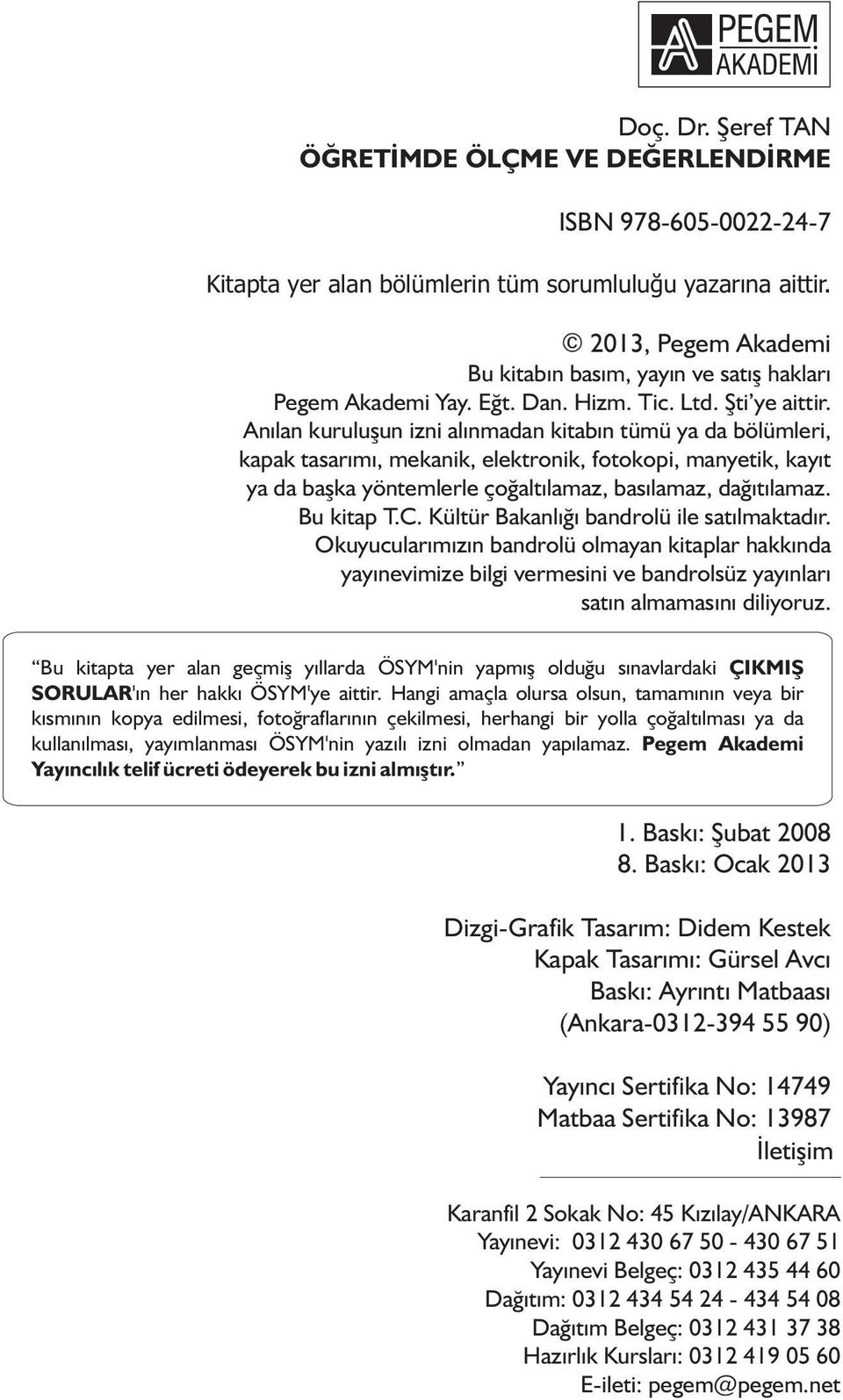 PEGEM AKADEMİ

Doç. Dr. Şeref TAN
ÖĞRETİMDE ÖLÇME VE DEĞERLENDİRME

ISBN 978-605-0022-24-7

Kitapta yer alan bölümlerin tüm sorumluluğu yazarına aittir.

© 2013, Pegem Akademi
Bu kitabın basım, yayın ve satış hakları
Pegem Akademi Yay. Eğt. Dan. Hizm. Tic. Ltd. Şti'ye aittir.
Anılan kuruluşun izni alınmadan kitabın tümü ya da bölümleri, kapak tasarımı, mekanik, elektronik, fotokopi, manyetik, kayıt ya da başka yöntemlerle çoğaltılamaz, basılamaz, dağıtılamaz.
Bu kitap T.C. Kültür Bakanlığı bandrolü ile satılmaktadır.
Okuyucularımızın bandrolü olmayan kitaplar hakkında yayınevimize bilgi vermesini ve bandrolsüz yayınları satın almamasını diliyoruz.

“Bu kitapta yer alan geçmiş yıllarda ÖSYM'nin yapmış olduğu sınavlardaki ÇIKMIŞ SORULAR'ın her hakkı ÖSYM'ye aittir. Hangi amaçla olursa olsun, tamamının veya bir kısmının kopya edilmesi, fotoğraflarının çekilmesi, herhangi bir yolla çoğaltılması ya da kullanılması, yayımlanması ÖSYM'nin yazılı izni olmadan yapılamaz. Pegem Akademi Yayıncılık telif ücreti ödeyerek bu izni almıştır.”

1. Baskı: Şubat 2008
8. Baskı: Ocak 2013

Dizgi-Grafik Tasarım: Didem Kestek
Kapak Tasarımı: Gürsel Avcı
Baskı: Ayrıntı Matbaası
(Ankara-0312-394 55 90)

Yayıncı Sertifika No: 14749
Matbaa Sertifika No: 13987
İletişim

Karanfil 2 Sokak No: 45 Kızılay/ANKARA
Yayınevi: 0312 430 67 50 - 430 67 51
Yayınevi Belgeç: 0312 435 44 60
Dağıtım: 0312 434 54 24 - 434 54 08
Dağıtım Belgeç: 0312 431 37 38
Hazırlık Kursları: 0312 419 05 60
E-ileti: pegem@pegem.net